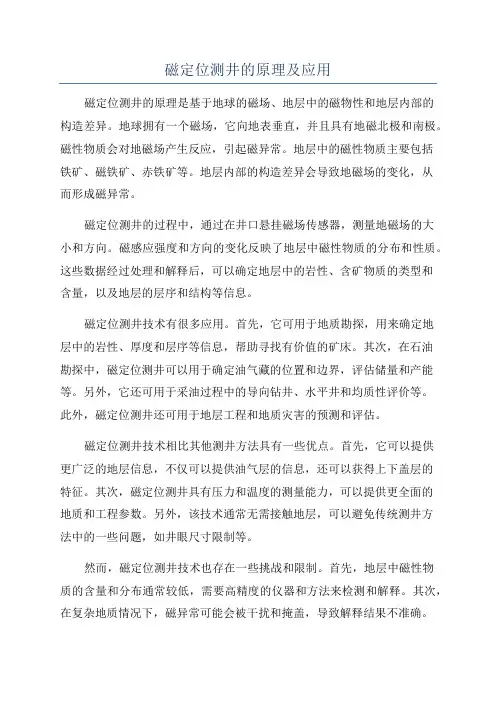 磁定位测井的原理及应用

磁定位测井的原理是基于地球的磁场、地层中的磁物性和地层内部的构造差异。地球拥有一个磁场，它向地表垂直，并且具有地磁北极和南极。磁性物质会对地磁场产生反应，引起磁异常。地层中的磁性物质主要包括铁矿、磁铁矿、赤铁矿等。地层内部的构造差异会导致地磁场的变化，从而形成磁异常。

磁定位测井的过程中，通过在井口悬挂磁场传感器，测量地磁场的大小和方向。磁感应强度和方向的变化反映了地层中磁性物质的分布和性质。这些数据经过处理和解释后，可以确定地层中的岩性、含矿物质的类型和含量，以及地层的层序和结构等信息。

磁定位测井技术有很多应用。首先，它可用于地质勘探，用来确定地层中的岩性、厚度和层序等信息，帮助寻找有价值的矿床。其次，在石油勘探中，磁定位测井可以用于确定油气藏的位置和边界，评估储量和产能等。另外，它还可用于采油过程中的导向钻井、水平井和均质性评价等。此外，磁定位测井还可用于地层工程和地质灾害的预测和评估。

磁定位测井技术相比其他测井方法具有一些优点。首先，它可以提供更广泛的地层信息，不仅可以提供油气层的信息，还可以获得上下盖层的特征。其次，磁定位测井具有压力和温度的测量能力，可以提供更全面的地质和工程参数。另外，该技术通常无需接触地层，可以避免传统测井方法中的一些问题，如井眼尺寸限制等。

然而，磁定位测井技术也存在一些挑战和限制。首先，地层中磁性物质的含量和分布通常较低，需要高精度的仪器和方法来检测和解释。其次，在复杂地质情况下，磁异常可能会被干扰和掩盖，导致解释结果不准确。